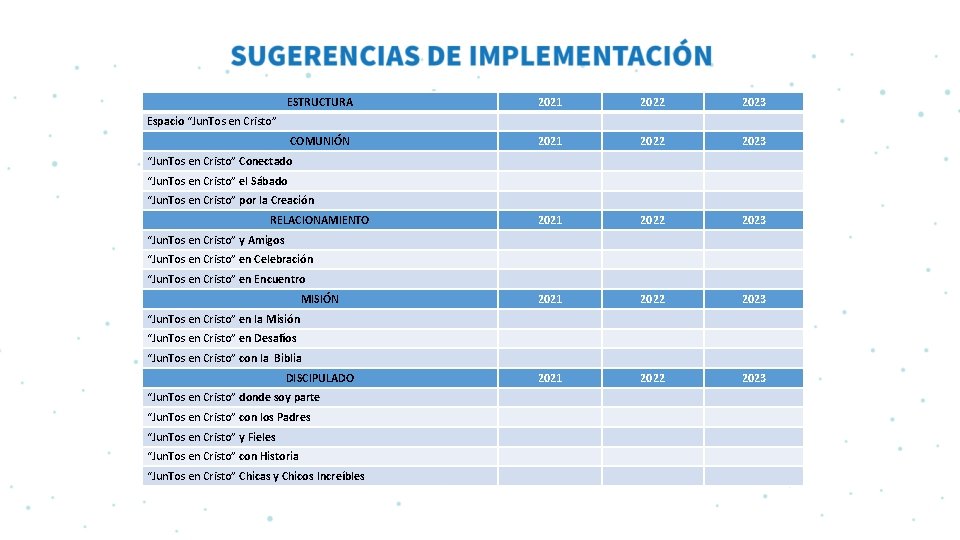 SUGERENCIAS DE IMPLEMENTACIÓN

| ESTRUCTURA | 2021 | 2022 | 2023 |
|---|---|---|---|
| Espacio "JunTos en Cristo" | | | |
| COMUNIÓN | 2021 | 2022 | 2023 |
| "JunTos en Cristo" Conectado | | | |
| "JunTos en Cristo" el Sábado | | | |
| "JunTos en Cristo" por la Creación | | | |
| RELACIONAMIENTO | 2021 | 2022 | 2023 |
| "JunTos en Cristo" y Amigos | | | |
| "JunTos en Cristo" en Celebración | | | |
| "JunTos en Cristo" en Encuentro | | | |
| MISIÓN | 2021 | 2022 | 2023 |
| "JunTos en Cristo" en la Misión | | | |
| "JunTos en Cristo" en Desafíos | | | |
| "JunTos en Cristo" con la Biblia | | | |
| DISCIPULADO | 2021 | 2022 | 2023 |
| "JunTos en Cristo" donde soy parte | | | |
| "JunTos en Cristo" con los Padres | | | |
| "JunTos en Cristo" y Fieles | | | |
| "JunTos en Cristo" con Historia | | | |
| "JunTos en Cristo" Chicas y Chicos Increíbles | | | |